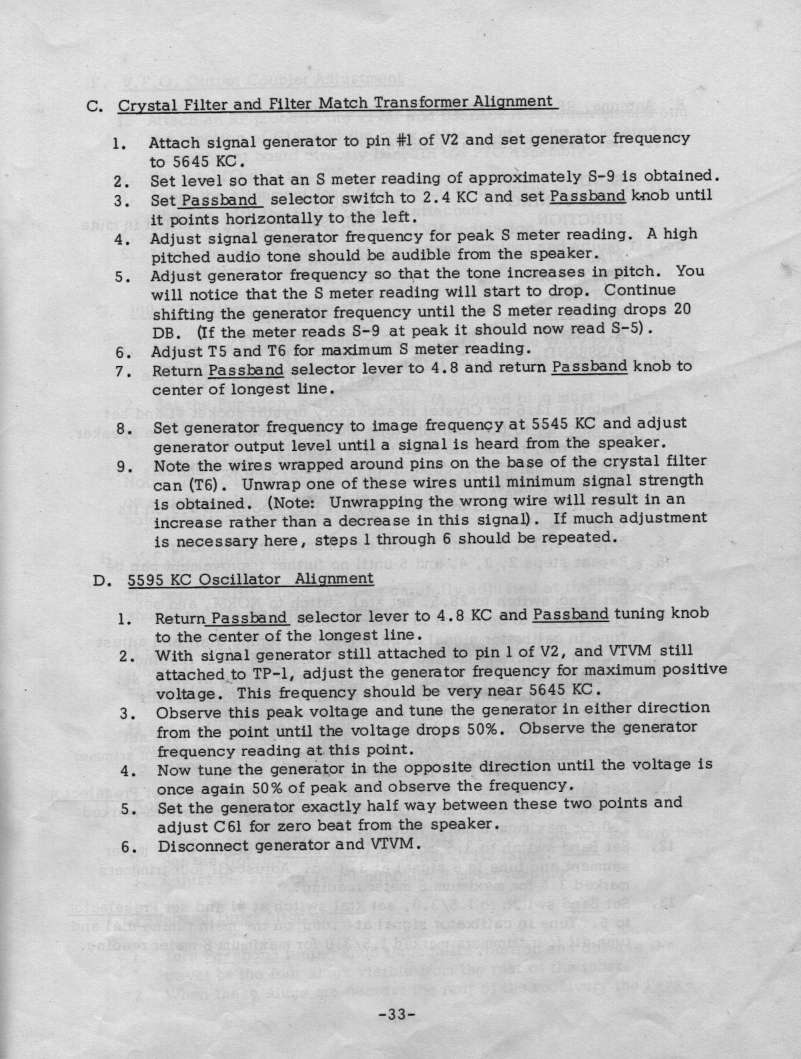 C. Crystal Filter and Filter Match Transformer Alignment

1. Attach signal generator to pin #1 of V2 and set generator frequency to 5645 KC.
2. Set level so that an S meter reading of approximately S-9 is obtained.
3. Set Passband selector switch to 2.4 KC and set Passband knob until it points horizontally to the left.
4. Adjust signal generator frequency for peak S meter reading. A high pitched audio tone should be audible from the speaker.
5. Adjust generator frequency so that the tone increases in pitch. You will notice that the S meter reading will start to drop. Continue shifting the generator frequency until the S meter reading drops 20 DB. (If the meter reads S-9 at peak it should now read S-5).
6. Adjust T5 and T6 for maximum S meter reading.
7. Return Passband selector lever to 4.8 and return Passband knob to center of longest line.

8. Set generator frequency to image frequency at 5545 KC and adjust generator output level until a signal is heard from the speaker.
9. Note the wires wrapped around pins on the base of the crystal filter can (T6). Unwrap one of these wires until minimum signal strength is obtained. (Note: Unwrapping the wrong wire will result in an increase rather than a decrease in this signal). If much adjustment is necessary here, steps 1 through 6 should be repeated.

D. 5595 KC Oscillator Alignment

1. Return Passband selector lever to 4.8 KC and Passband tuning knob to the center of the longest line.
2. With signal generator still attached to pin 1 of V2, and VTVM still attached to TP-1, adjust the generator frequency for maximum positive voltage. This frequency should be very near 5645 KC.
3. Observe this peak voltage and tune the generator in either direction from the point until the voltage drops 50%. Observe the generator frequency reading at this point.
4. Now tune the generator in the opposite direction until the voltage is once again 50% of peak and observe the frequency.
5. Set the generator exactly half way between these two points and adjust C61 for zero beat from the speaker.
6. Disconnect generator and VTVM.

-33-